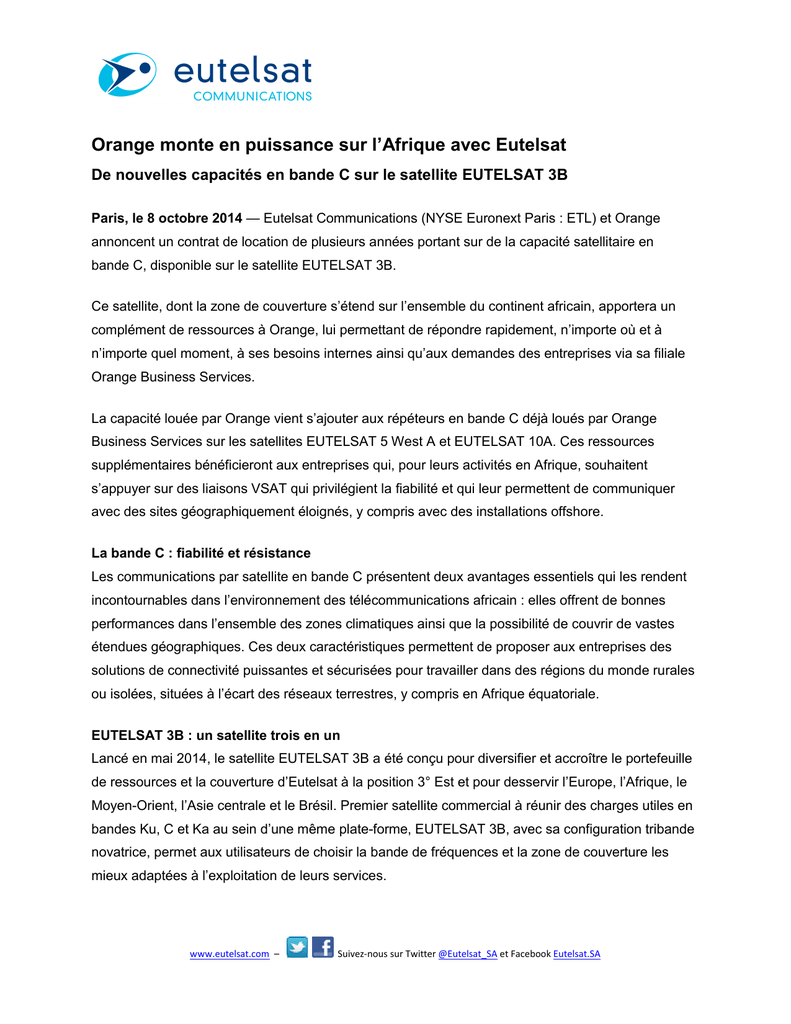 eutelsat
COMMUNICATIONS

Orange monte en puissance sur l'Afrique avec Eutelsat
De nouvelles capacités en bande C sur le satellite EUTELSAT 3B

Paris, le 8 octobre 2014 — Eutelsat Communications (NYSE Euronext Paris : ETL) et Orange annoncent un contrat de location de plusieurs années portant sur de la capacité satellitaire en bande C, disponible sur le satellite EUTELSAT 3B.

Ce satellite, dont la zone de couverture s'étend sur l'ensemble du continent africain, apportera un complément de ressources à Orange, lui permettant de répondre rapidement, n'importe où et à n'importe quel moment, à ses besoins internes ainsi qu'aux demandes des entreprises via sa filiale Orange Business Services.

La capacité louée par Orange vient s'ajouter aux répéteurs en bande C déjà loués par Orange Business Services sur les satellites EUTELSAT 5 West A et EUTELSAT 10A. Ces ressources supplémentaires bénéficieront aux entreprises qui, pour leurs activités en Afrique, souhaitent s'appuyer sur des liaisons VSAT qui privilégient la fiabilité et qui leur permettent de communiquer avec des sites géographiquement éloignés, y compris avec des installations offshore.

La bande C : fiabilité et résistance
Les communications par satellite en bande C présentent deux avantages essentiels qui les rendent incontournables dans l'environnement des télécommunications africain : elles offrent de bonnes performances dans l'ensemble des zones climatiques ainsi que la possibilité de couvrir de vastes étendues géographiques. Ces deux caractéristiques permettent de proposer aux entreprises des solutions de connectivité puissantes et sécurisées pour travailler dans des régions du monde rurales ou isolées, situées à l'écart des réseaux terrestres, y compris en Afrique équatoriale.

EUTELSAT 3B : un satellite trois en un
Lancé en mai 2014, le satellite EUTELSAT 3B a été conçu pour diversifier et accroître le portefeuille de ressources et la couverture d'Eutelsat à la position 3° Est et pour desservir l'Europe, l'Afrique, le Moyen-Orient, l'Asie centrale et le Brésil. Premier satellite commercial à réunir des charges utiles en bandes Ku, C et Ka au sein d'une même plate-forme, EUTELSAT 3B, avec sa configuration tribande novatrice, permet aux utilisateurs de choisir la bande de fréquences et la zone de couverture les mieux adaptées à l'exploitation de leurs services.

www.eutelsat.com – Suivez-nous sur Twitter @Eutelsat_SA et Facebook Eutelsat.SA